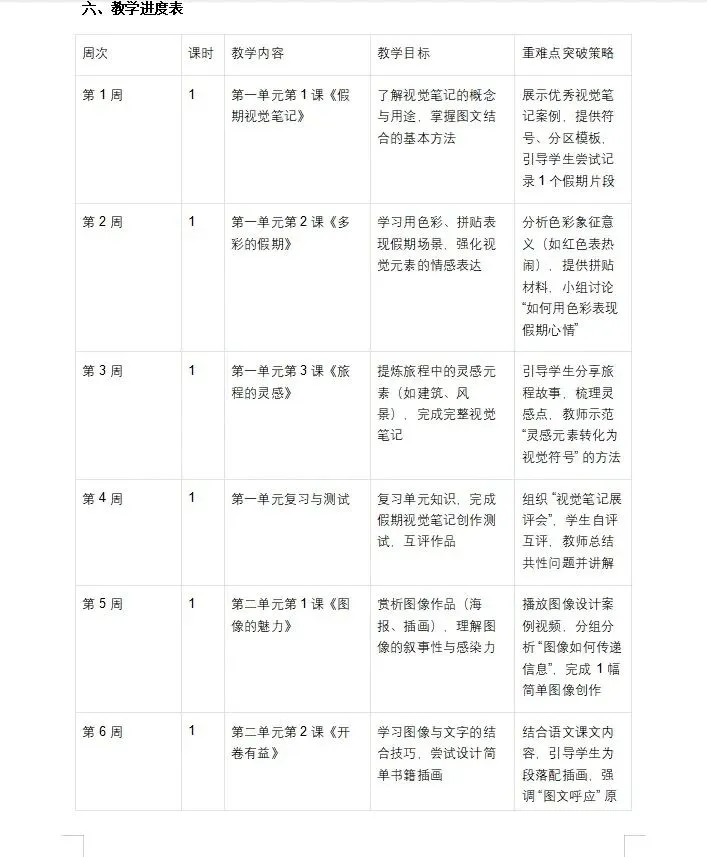 六、教学进度表

| 周次 | 课时 | 教学内容 | 教学目标 | 重难点突破策略 |
|---|---|---|---|---|
| 第 1 周 | 1 | 第一单元第 1 课《假期视觉笔记》 | 了解视觉笔记的概念与用途，掌握图文结合的基本方法 | 展示优秀视觉笔记案例，提供符号、分区模板，引导学生尝试记录 1 个假期片段 |
| 第 2 周 | 1 | 第一单元第 2 课《多彩的假期》 | 学习用色彩、拼贴表现假期场景，强化视觉元素的情感表达 | 分析色彩象征意义（如红色表热闹），提供拼贴材料，小组讨论“如何用色彩表现假期心情” |
| 第 3 周 | 1 | 第一单元第 3 课《旅程的灵感》 | 提炼旅程中的灵感元素（如建筑、风景），完成完整视觉笔记 | 引导学生分享旅程故事，梳理灵感点，教师示范“灵感元素转化为视觉符号”的方法 |
| 第 4 周 | 1 | 第一单元复习与测试 | 复习单元知识，完成假期视觉笔记创作测试，互评作品 | 组织“视觉笔记展评会”，学生自评互评，教师总结共性问题并讲解 |
| 第 5 周 | 1 | 第二单元第 1 课《图像的魅力》 | 赏析图像作品（海报、插画），理解图像的叙事性与感染力 | 播放图像设计案例视频，分组分析“图像如何传递信息”，完成 1 幅简单图像创作 |
| 第 6 周 | 1 | 第二单元第 2 课《开卷有益》 | 学习图像与文字的结合技巧，尝试设计简单书籍插画 | 结合语文课文内容，引导学生为段落配插画，强调“图文呼应”原 |